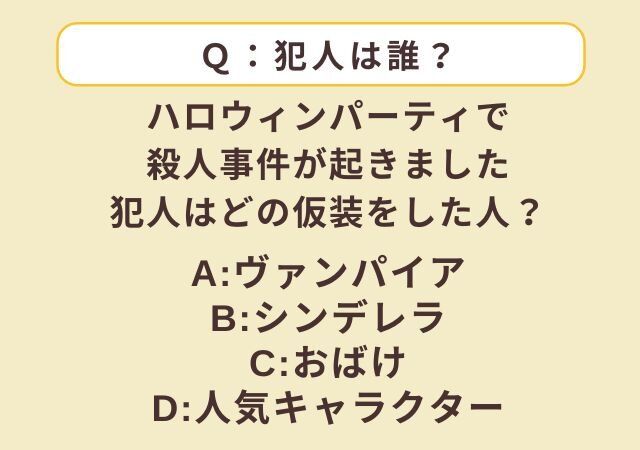 Q：犯人は誰？

ハロウィンパーティで
殺人事件が起きました
犯人はどの仮装をした人？

A:ヴァンパイア
B:シンデレラ
C:おばけ
D:人気キャラクター